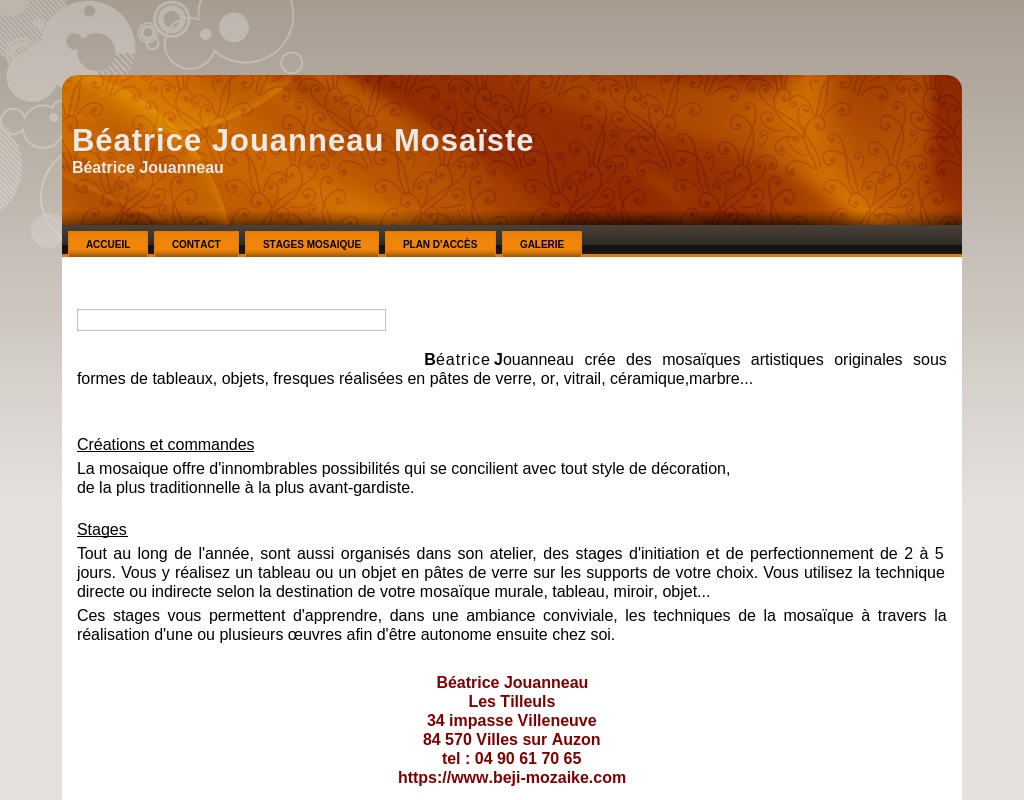 Béatrice Jouanneau Mosaïste
Béatrice Jouanneau

ACCUEIL CONTACT STAGES MOSAIQUE PLAN D'ACCÈS GALERIE

Béatrice Jouanneau crée des mosaïques artistiques originales sous formes de tableaux, objets, fresques réalisées en pâtes de verre, or, vitrail, céramique,marbre...

Créations et commandes
La mosaique offre d'innombrables possibilités qui se concilient avec tout style de décoration, de la plus traditionnelle à la plus avant-gardiste.

Stages
Tout au long de l'année, sont aussi organisés dans son atelier, des stages d'initiation et de perfectionnement de 2 à 5 jours. Vous y réalisez un tableau ou un objet en pâtes de verre sur les supports de votre choix. Vous utilisez la technique directe ou indirecte selon la destination de votre mosaïque murale, tableau, miroir, objet...
Ces stages vous permettent d'apprendre, dans une ambiance conviviale, les techniques de la mosaïque à travers la réalisation d'une ou plusieurs œuvres afin d'être autonome ensuite chez soi.

Béatrice Jouanneau
Les Tilleuls
34 impasse Villeneuve
84 570 Villes sur Auzon
tel : 04 90 61 70 65
https://www.beji-mozaike.com